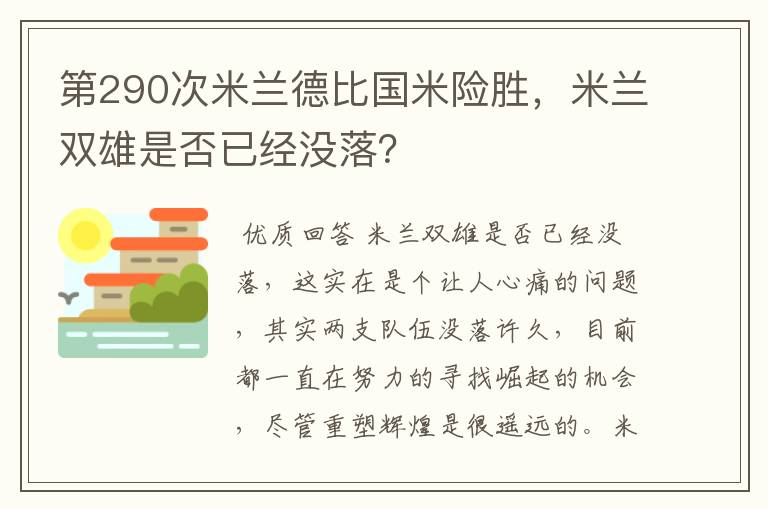 第290次米兰德比国米险胜，米兰双雄是否已经没落？

优质回答 米兰双雄是否已经没落，这实在是个让人心痛的问题，其实两支队伍没落许久，目前都一直在努力的寻找崛起的机会，尽管重塑辉煌是很遥远的。米